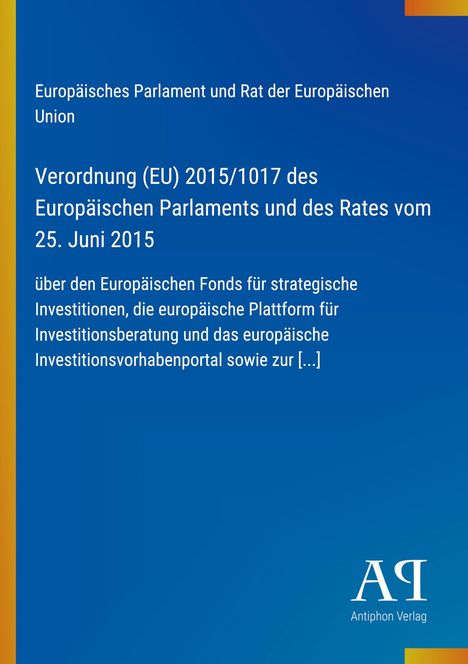 Europäisches Parlament und Rat der Europäischen Union

Verordnung (EU) 2015/1017 des Europäischen Parlaments und des Rates vom 25. Juni 2015

über den Europäischen Fonds für strategische Investitionen, die europäische Plattform für Investitionsberatung und das europäische Investitionsvorhabenportal sowie zur [...]

AP

Antiphon Verlag